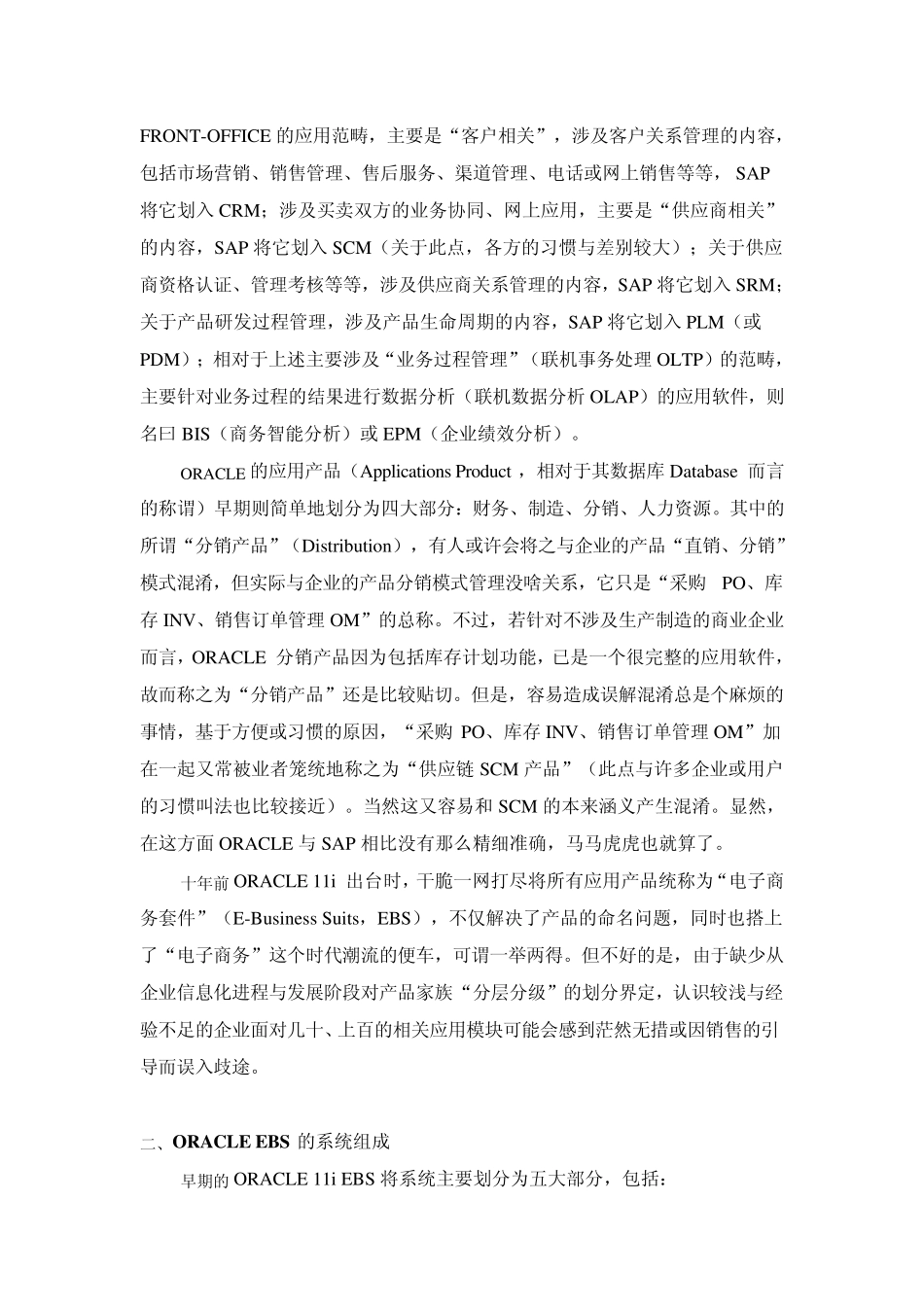 FRONT-OFFICE 的应用范畴，主要是“客户相关”，涉及客户关系管理的内容，包括市场营销、销售管理、售后服务、渠道管理、电话或网上销售等等， SAP 将它划入 CRM；涉及买卖双方的业务协同、网上应用，主要是“供应商相关”的内容，SAP 将它划入 SCM（关于此点，各方的习惯与差别较大）；关于供应商资格认证、管理考核等等，涉及供应商关系管理的内容，SAP 将它划入 SRM；关于产品研发过程管理，涉及产品生命周期的内容，SAP 将它划入 PLM（或 PDM）；相对于上述主要涉及“业务过程管理”（联机事务处理 OLTP）的范畴，主要针对业务过程的结果进行数据分析（联机数据分析 OLAP）的应用软件，则名曰 BIS（商务智能分析）或 EPM（企业绩效分析）。

ORACLE 的应用产品（Applications Product ，相对于其数据库 Database 而言的称谓）早期则简单地划分为四大部分：财务、制造、分销、人力资源。其中的所谓“分销产品”（Distribution），有人或许会将之与企业的产品“直销、分销”模式混淆，但实际与企业的产品分销模式管理没啥关系，它只是“采购 PO、库存 INV、销售订单管理 OM”的总称。不过，若针对不涉及生产制造的商业企业而言，ORACLE 分销产品因为包括库存计划功能，已是一个很完整的应用软件，故而称之为“分销产品”还是比较贴切。但是，容易造成误解混淆总是个麻烦的事情，基于方便或习惯的原因，“采购 PO、库存 INV、销售订单管理 OM”加在一起又常被业者笼统地称之为“供应链 SCM 产品”（此点与许多企业或用户的习惯叫法也比较接近）。当然这又容易和 SCM 的本来涵义产生混淆。显然，在这方面 ORACLE 与 SAP 相比没有那么精细准确，马马虎虎也就算了。

十年前 ORACLE 11i 出台时，干脆一网打尽将所有应用产品统称为“电子商务套件”（E-Business Suits，EBS），不仅解决了产品的命名问题，同时也搭上了“电子商务”这个时代潮流的便车，可谓一举两得。但不好的是，由于缺少从企业信息化进程与发展阶段对产品家族“分层分级”的划分界定，认识较浅与经验不足的企业面对几十、上百的相关应用模块可能会感到茫然无措或因销售的引导而误入歧途。

二、ORACLE EBS 的系统组成

早期的 ORACLE 11i EBS 将系统主要划分为五大部分，包括：